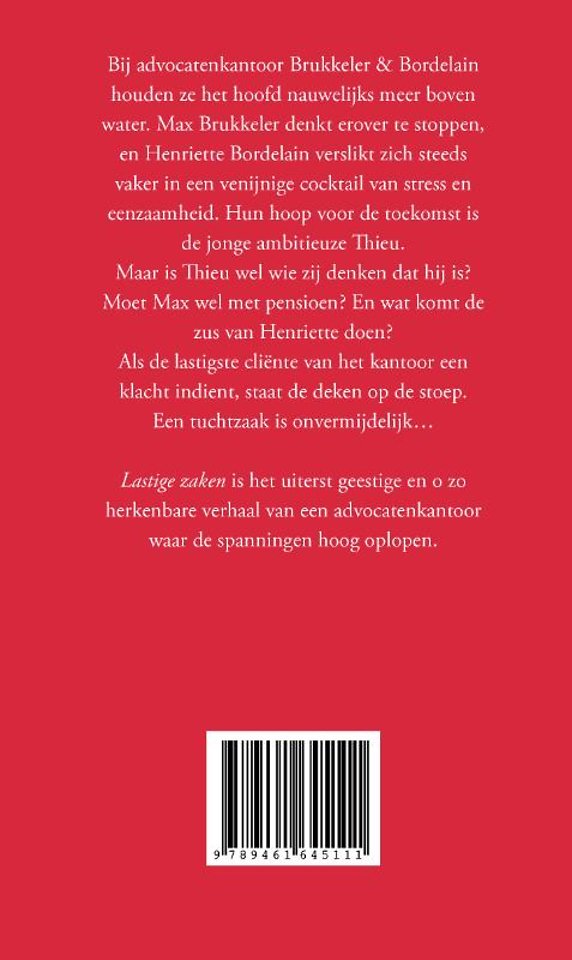 Bij advocatenkantoor Brukkeler & Bordelain houden ze het hoofd nauwelijks meer boven water. Max Brukkeler denkt erover te stoppen, en Henriette Bordelain verslikt zich steeds vaker in een venijnige cocktail van stress en eenzaamheid. Hun hoop voor de toekomst is de jonge ambitieuze Thieu.

Maar is Thieu wel wie zij denken dat hij is? Moet Max wel met pensioen? En wat komt de zus van Henriette doen?

Als de lastigste cliënte van het kantoor een klacht indient, staat de deken op de stoep. Een tuchtzaak is onvermijdelijk…

Lastige zaken is het uiterst geestige en o zo herkenbare verhaal van een advocatenkantoor waar de spanningen hoog oplopen.

9 789461 645111